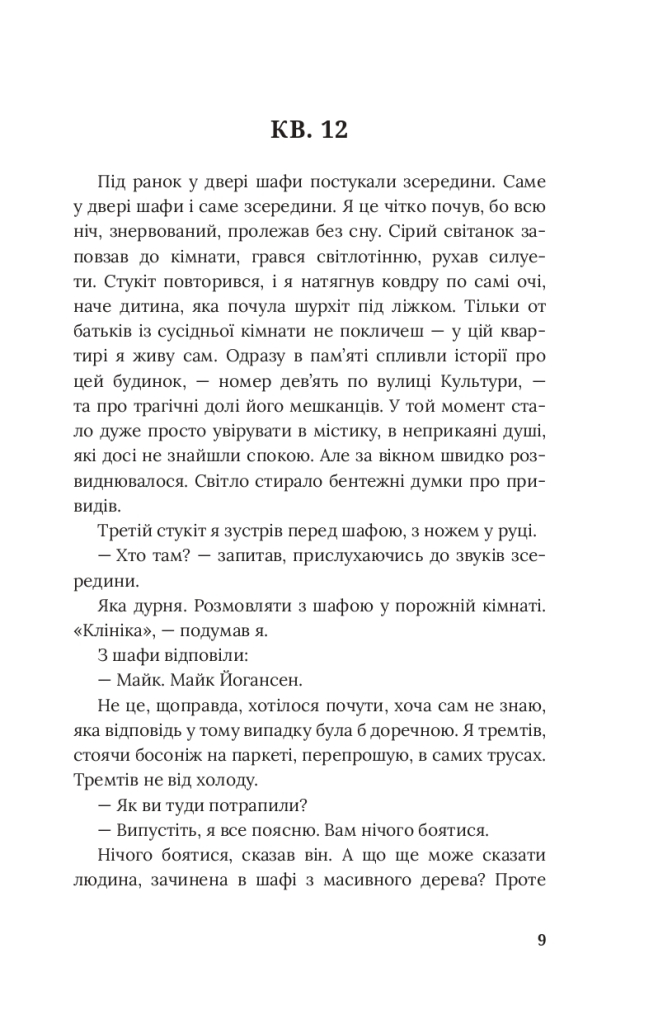 КВ. 12

Під ранок у двері шафи постукали зсередини. Саме у двері шафи і саме зсередини. Я це чітко почув, бо всю ніч, знервований, пролежав без сну. Сірий світанок заповзав до кімнати, грався світлотінню, рухав силуети. Стукіт повторився, і я натягнув ковдру по самі очі, наче дитина, яка почула шурхіт під ліжком. Тільки от батьків із сусідньої кімнати не покличеш — у цій квартирі я живу сам. Одразу в пам'яті спливли історії про цей будинок, — номер дев'ять по вулиці Культури, — та про трагічні долі його мешканців. У той момент стало дуже просто увірувати в містику, в неприкаяні душі, які досі не знайшли спокою. Але за вікном швидко розвиднювалося. Світло стирало бентежні думки про привидів.

Третій стукіт я зустрів перед шафою, з ножем у руці.

— Хто там? — запитав, прислухаючись до звуків зсередини.

Яка дурня. Розмовляти з шафою у порожній кімнаті. «Клініка», — подумав я.

З шафи відповіли:

— Майк. Майк Йогансен.

Не це, щоправда, хотілося почути, хоча сам не знаю, яка відповідь у тому випадку була б доречною. Я тремтів, стоячи босоніж на паркеті, перепрошую, в самих трусах. Тремтів не від холоду.

— Як ви туди потрапили?

— Випустіть, я все поясню. Вам нічого боятися.

Нічого боятися, сказав він. А що ще може сказати людина, зачинена в шафі з масивного дерева? Проте

9